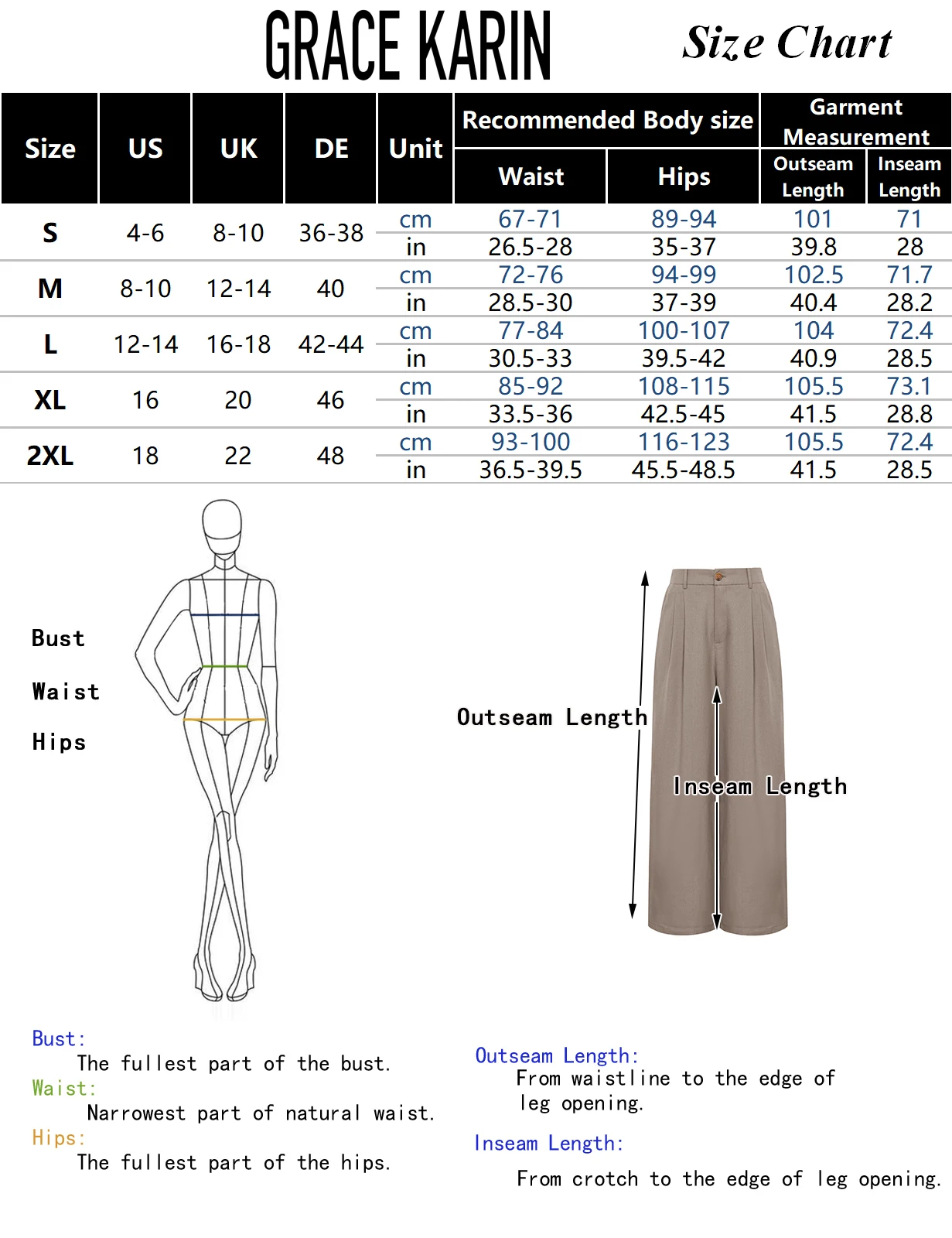 GRACE KARIN

Size Chart

| Size | US | UK | DE | Unit | Recommended Body size: Waist | Recommended Body size: Hips | Garment Measurement: Outseam Length | Garment Measurement: Inseam Length |
|---|---|---|---|---|---|---|---|---|
| S | 4-6 | 8-10 | 36-38 | cm | 67-71 | 89-94 | 101 | 71 |
| | | | | in | 26.5-28 | 35-37 | 39.8 | 28 |
| M | 8-10 | 12-14 | 40 | cm | 72-76 | 94-99 | 102.5 | 71.7 |
| | | | | in | 28.5-30 | 37-39 | 40.4 | 28.2 |
| L | 12-14 | 16-18 | 42-44 | cm | 77-84 | 100-107 | 104 | 72.4 |
| | | | | in | 30.5-33 | 39.5-42 | 40.9 | 28.5 |
| XL | 16 | 20 | 46 | cm | 85-92 | 108-115 | 105.5 | 73.1 |
| | | | | in | 33.5-36 | 42.5-45 | 41.5 | 28.8 |
| 2XL | 18 | 22 | 48 | cm | 93-100 | 116-123 | 105.5 | 72.4 |
| | | | | in | 36.5-39.5 | 45.5-48.5 | 41.5 | 28.5 |

Bust

Waist

Hips

Outseam Length

Inseam Length

Bust:
The fullest part of the bust.
Waist:
Narrowest part of natural waist.
Hips:
The fullest part of the hips.

Outseam Length:
From waistline to the edge of leg opening.

Inseam Length:
From crotch to the edge of leg opening.